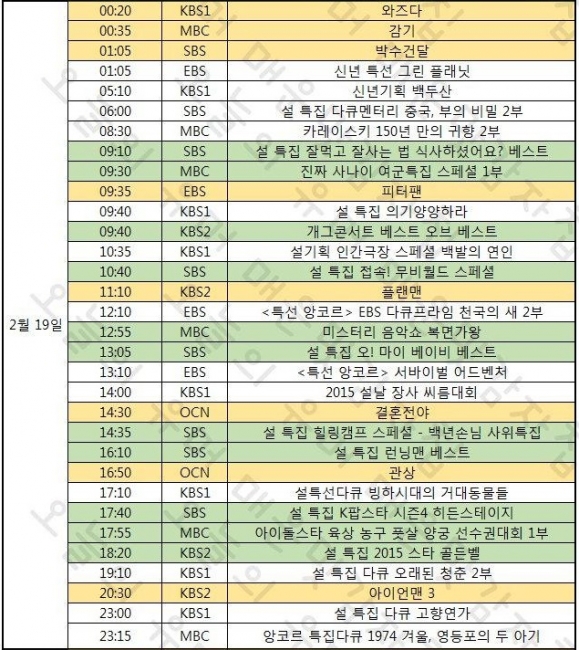 |  |  |  |  |
|---|---|---|---|
| 2월 19일 | 00:20 | KBS1 | 와즈다 |
|  | 00:35 | MBC | 감기 |
|  | 01:05 | SBS | 박수건달 |
|  | 01:05 | EBS | 신년 특선 그린 플래닛 |
|  | 05:10 | KBS1 | 신년기획 백두산 |
|  | 06:00 | SBS | 설 특집 다큐멘터리 중국, 부의 비밀 2부 |
|  | 08:30 | MBC | 카레이스키 150년 만의 귀향 2부 |
|  | 09:10 | SBS | 설 특집 잘먹고 잘사는 법 식사하셨어요? 베스트 |
|  | 09:30 | MBC | 진짜 사나이 여군특집 스페셜 1부 |
|  | 09:35 | EBS | 피터팬 |
|  | 09:40 | KBS1 | 설 특집 의기양양하라 |
|  | 09:40 | KBS2 | 개그콘서트 베스트 오브 베스트 |
|  | 10:35 | KBS1 | 설기획 인간극장 스페셜 백발의 연인 |
|  | 10:40 | SBS | 설 특집 접속! 무비월드 스페셜 |
|  | 11:10 | KBS2 | 플랜맨 |
|  | 12:10 | EBS | <특선 앙코르> EBS 다큐프라임 천국의 새 2부 |
|  | 12:55 | MBC | 미스터리 음악쇼 복면가왕 |
|  | 13:05 | SBS | 설 특집 오! 마이 베이비 베스트 |
|  | 13:10 | EBS | <특선 앙코르> 서바이벌 어드벤처 |
|  | 14:00 | KBS1 | 2015 설날 장사 씨름대회 |
|  | 14:30 | OCN | 결혼전야 |
|  | 14:35 | SBS | 설 특집 힐링캠프 스페셜 - 백년손님 사위특집 |
|  | 16:10 | SBS | 설 특집 런닝맨 베스트 |
|  | 16:50 | OCN | 관상 |
|  | 17:10 | KBS1 | 설특선다큐 빙하시대의 거대동물들 |
|  | 17:40 | SBS | 설 특집 K팝스타 시즌4 히든스테이지 |
|  | 17:55 | MBC | 아이돌스타 육상 농구 풋살 양궁 선수권대회 1부 |
|  | 18:20 | KBS2 | 설 특집 2015 스타 골든벨 |
|  | 19:10 | KBS1 | 설 특집 다큐 오래된 청춘 2부 |
|  | 20:30 | KBS2 | 아이언맨 3 |
|  | 23:00 | KBS1 | 설 특집 다큐 고향연가 |
|  | 23:15 | MBC | 앙코르 특집다큐 1974 겨울, 영등포의 두 아기 |